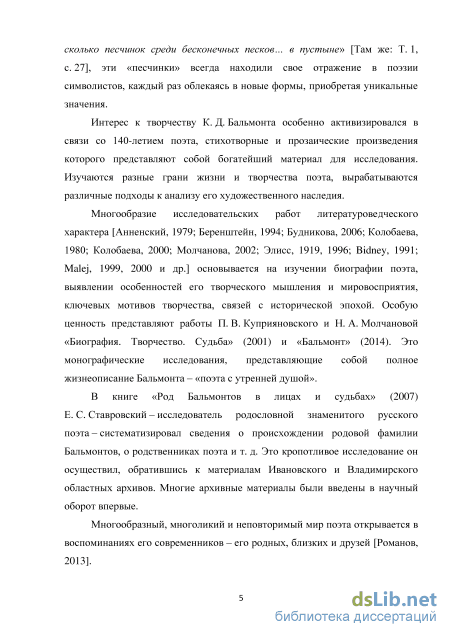 сколько песчинок среди бесконечных песков... в пустыне» [Там же: Т. 1, с. 27], эти «песчинки» всегда находили свое отражение в поэзии символистов, каждый раз облекаясь в новые формы, приобретая уникальные значения.

Интерес к творчеству К. Д. Бальмонта особенно активизировался в связи со 140-летием поэта, стихотворные и прозаические произведения которого представляют собой богатейший материал для исследования. Изучаются разные грани жизни и творчества поэта, вырабатываются различные подходы к анализу его художественного наследия.

Многообразие исследовательских работ литературоведческого характера [Анненский, 1979; Беренштейн, 1994; Будникова, 2006; Колобаева, 1980; Колобаева, 2000; Молчанова, 2002; Элисс, 1919, 1996; Bidney, 1991; Malej, 1999, 2000 и др.] основывается на изучении биографии поэта, выявлении особенностей его творческого мышления и мировосприятия, ключевых мотивов творчества, связей с исторической эпохой. Особую ценность представляют работы П. В. Куприяновского и Н. А. Молчановой «Биография. Творчество. Судьба» (2001) и «Бальмонт» (2014). Это монографические исследования, представляющие собой полное жизнеописание Бальмонта – «поэта с утренней душой».

В книге «Род Бальмонтов в лицах и судьбах» (2007) Е. С. Ставровский – исследователь родословной знаменитого русского поэта – систематизировал сведения о происхождении родовой фамилии Бальмонтов, о родственниках поэта и т. д. Это кропотливое исследование он осуществил, обратившись к материалам Ивановского и Владимирского областных архивов. Многие архивные материалы были введены в научный оборот впервые.

Многообразный, многоликий и неповторимый мир поэта открывается в воспоминаниях его современников – его родных, близких и друзей [Романов, 2013].

5

dsLib.net
библиотека диссертаций